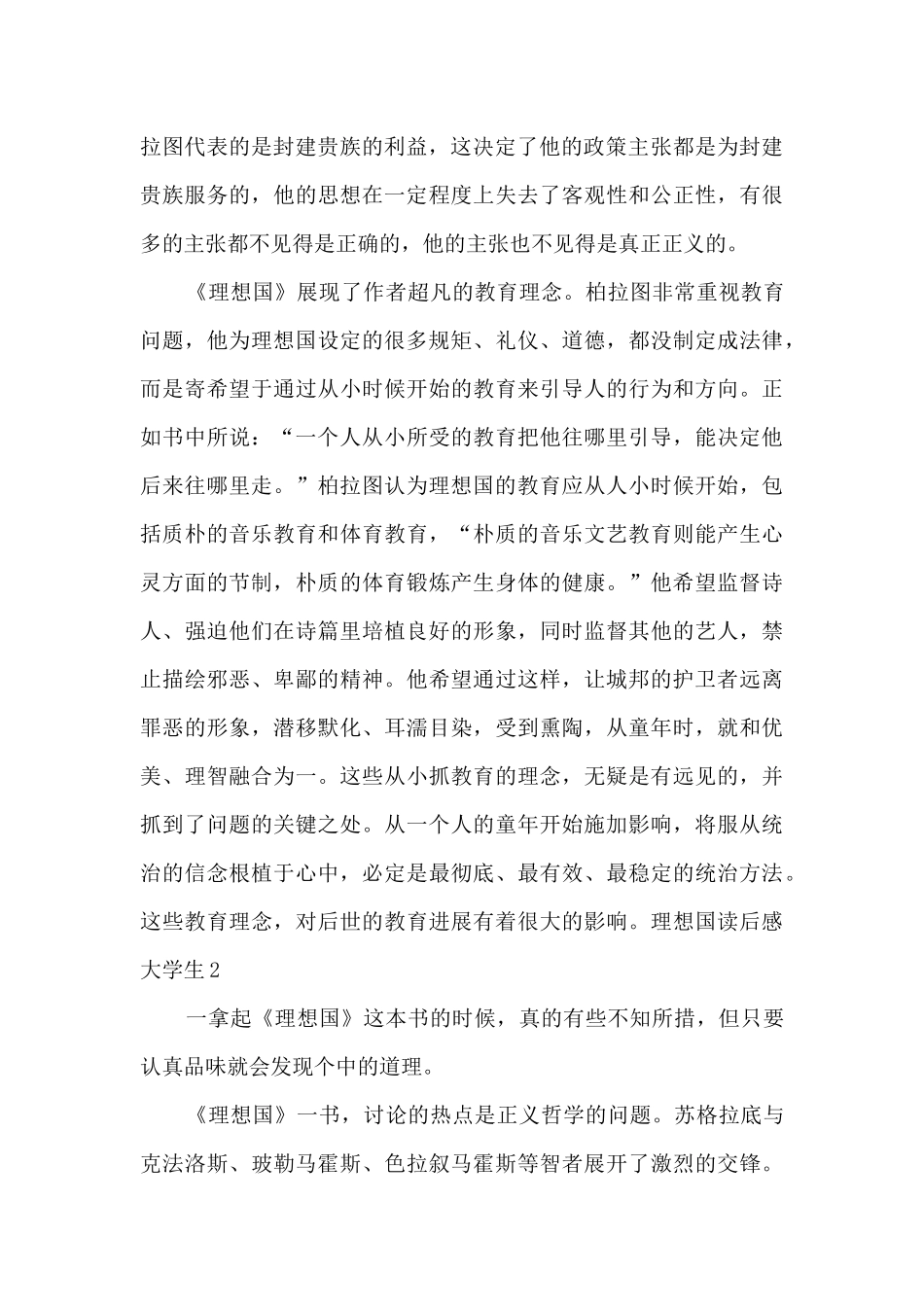 拉图代表的是封建贵族的利益，这决定了他的政策主张都是为封建贵族服务的，他的思想在一定程度上失去了客观性和公正性，有很多的主张都不见得是正确的，他的主张也不见得是真正正义的。

《理想国》展现了作者超凡的教育理念。柏拉图非常重视教育问题，他为理想国设定的很多规矩、礼仪、道德，都没制定成法律，而是寄希望于通过从小时候开始的教育来引导人的行为和方向。正如书中所说：“一个人从小所受的教育把他往哪里引导，能决定他后来往哪里走。”柏拉图认为理想国的教育应从人小时候开始，包括质朴的音乐教育和体育教育，“朴质的音乐文艺教育则能产生心灵方面的节制，朴质的体育锻炼产生身体的健康。”他希望监督诗人、强迫他们在诗篇里培植良好的形象，同时监督其他的艺人，禁止描绘邪恶、卑鄙的精神。他希望通过这样，让城邦的护卫者远离罪恶的形象，潜移默化、耳濡目染，受到熏陶，从童年时，就和优美、理智融合为一。这些从小抓教育的理念，无疑是有远见的，并抓到了问题的关键之处。从一个人的童年开始施加影响，将服从统治的信念根植于心中，必定是最彻底、最有效、最稳定的统治方法。这些教育理念，对后世的教育进展有着很大的影响。理想国读后感大学生2

一拿起《理想国》这本书的时候，真的有些不知所措，但只要认真品味就会发现个中的道理。

《理想国》一书，讨论的热点是正义哲学的问题。苏格拉底与克法洛斯、玻勒马霍斯、色拉叙马霍斯等智者展开了激烈的交锋。